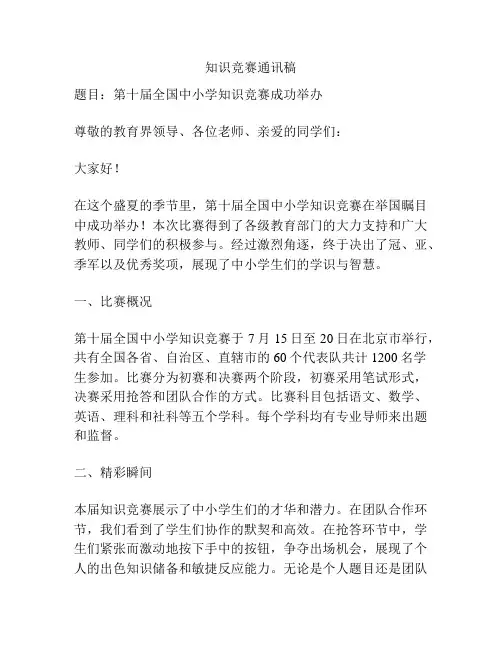 知识竞赛通讯稿

题目：第十届全国中小学知识竞赛成功举办

尊敬的教育界领导、各位老师、亲爱的同学们：

大家好！

在这个盛夏的季节里，第十届全国中小学知识竞赛在举国瞩目中成功举办！本次比赛得到了各级教育部门的大力支持和广大教师、同学们的积极参与。经过激烈角逐，终于决出了冠、亚、季军以及优秀奖项，展现了中小学生们的学识与智慧。

一、比赛概况

第十届全国中小学知识竞赛于 7 月 15 日至 20 日在北京市举行，共有全国各省、自治区、直辖市的 60 个代表队共计 1200 名学生参加。比赛分为初赛和决赛两个阶段，初赛采用笔试形式，决赛采用抢答和团队合作的方式。比赛科目包括语文、数学、英语、理科和社科等五个学科。每个学科均有专业导师来出题和监督。

二、精彩瞬间

本届知识竞赛展示了中小学生们的才华和潜力。在团队合作环节，我们看到了学生们协作的默契和高效。在抢答环节中，学生们紧张而激动地按下手中的按钮，争夺出场机会，展现了个人的出色知识储备和敏捷反应能力。无论是个人题目还是团队